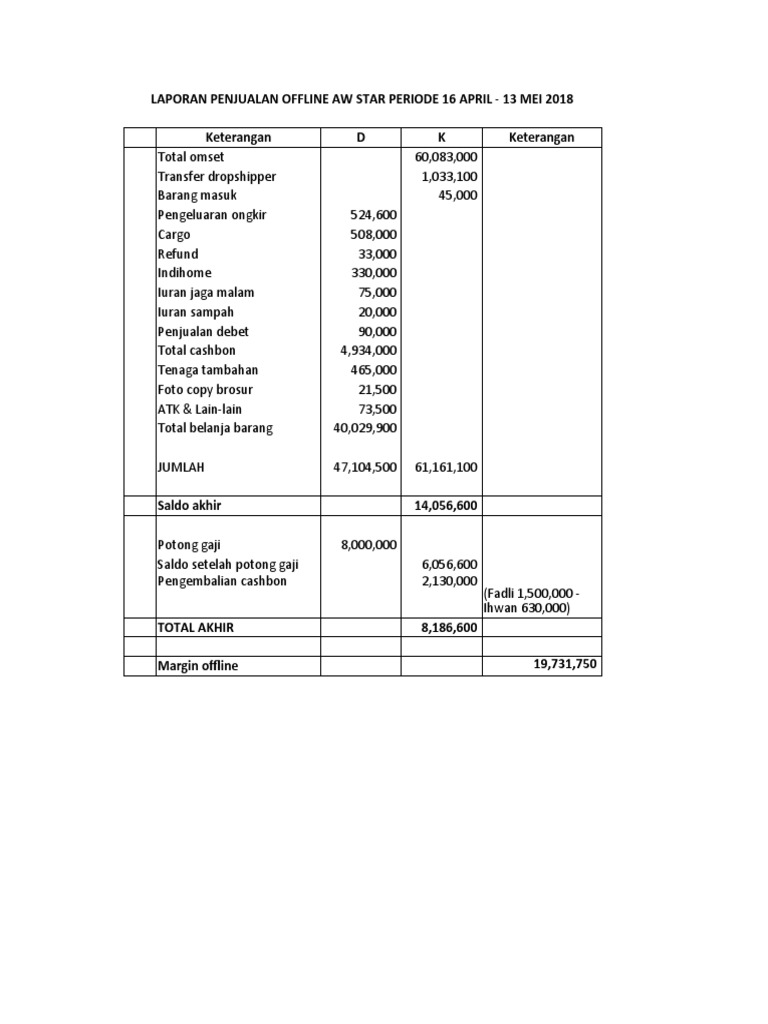 LAPORAN PENJUALAN OFFLINE AW STAR PERIODE 16 APRIL - 13 MEI 2018

| | Keterangan | D | K | Keterangan |
|---|---|---|---|---|
| | Total omset | | 60,083,000 | |
| | Transfer dropshipper | | 1,033,100 | |
| | Barang masuk | | 45,000 | |
| | Pengeluaran ongkir | 524,600 | | |
| | Cargo | 508,000 | | |
| | Refund | 33,000 | | |
| | Indihome | 330,000 | | |
| | Iuran jaga malam | 75,000 | | |
| | Iuran sampah | 20,000 | | |
| | Penjualan debet | 90,000 | | |
| | Total cashbon | 4,934,000 | | |
| | Tenaga tambahan | 465,000 | | |
| | Foto copy brosur | 21,500 | | |
| | ATK & Lain-lain | 73,500 | | |
| | Total belanja barang | 40,029,900 | | |
| | JUMLAH | 47,104,500 | 61,161,100 | |
| | Saldo akhir | | 14,056,600 | |
| | Potong gaji | 8,000,000 | | |
| | Saldo setelah potong gaji | | 6,056,600 | |
| | Pengembalian cashbon | | 2,130,000 | (Fadli 1,500,000 - Ihwan 630,000) |
| | TOTAL AKHIR | | 8,186,600 | |
| | | | | |
| | Margin offline | | | 19,731,750 |